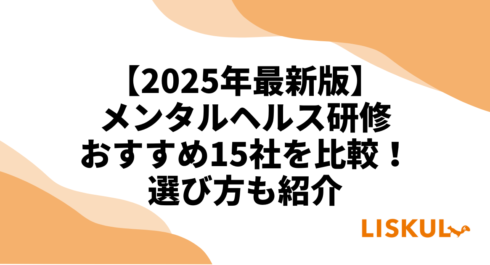 【2025年最新版】
メンタルヘルス研修
おすすめ15社を比較！
選び方も紹介

LISKUL